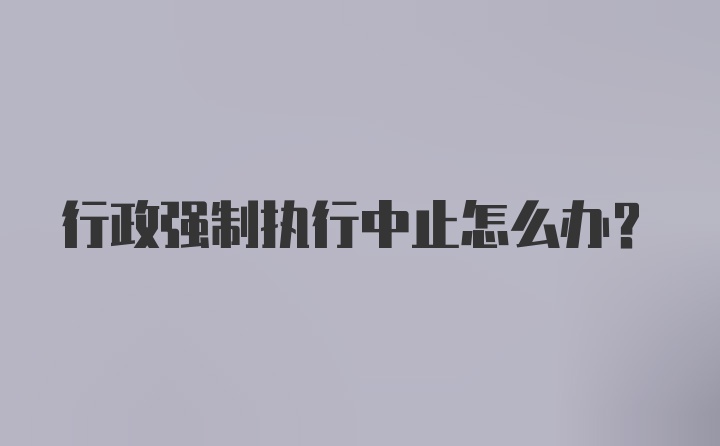 行政强制执行中止怎么办？